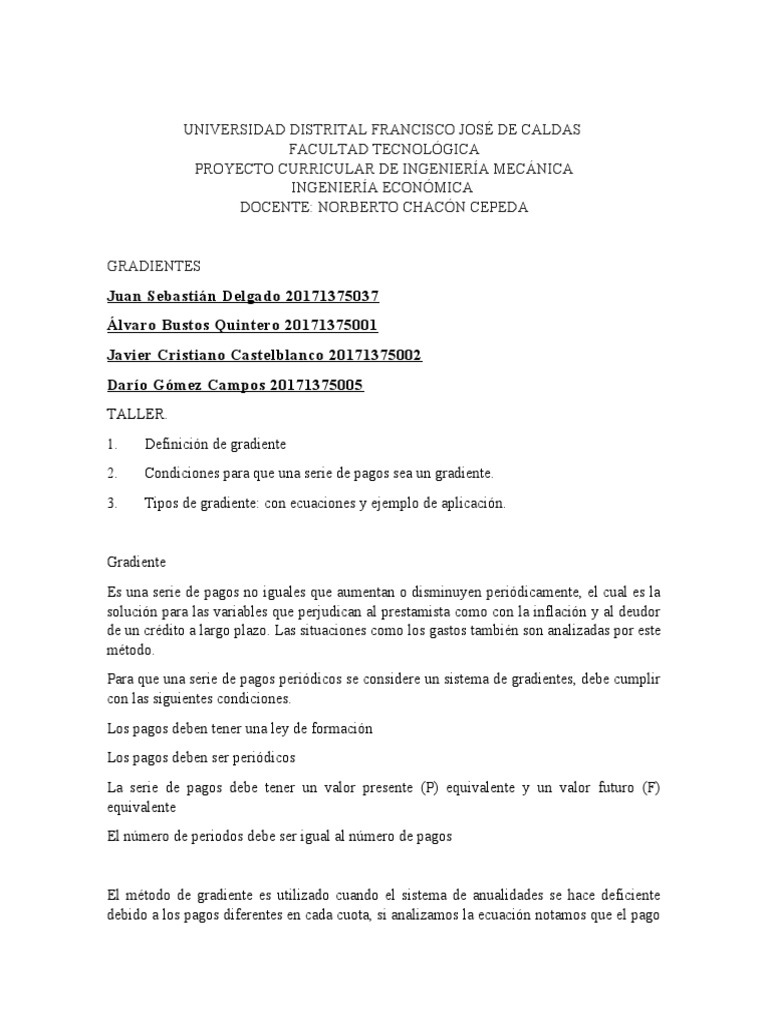 UNIVERSIDAD DISTRITAL FRANCISCO JOSÉ DE CALDAS
FACULTAD TECNOLÓGICA
PROYECTO CURRICULAR DE INGENIERÍA MECÁNICA
INGENIERÍA ECONÓMICA
DOCENTE: NORBERTO CHACÓN CEPEDA

GRADIENTES

Juan Sebastián Delgado 20171375037

Álvaro Bustos Quintero 20171375001

Javier Cristiano Castelblanco 20171375002

Darío Gómez Campos 20171375005

TALLER.

1. Definición de gradiente

2. Condiciones para que una serie de pagos sea un gradiente.

3. Tipos de gradiente: con ecuaciones y ejemplo de aplicación.

Gradiente

Es una serie de pagos no iguales que aumentan o disminuyen periódicamente, el cual es la solución para las variables que perjudican al prestamista como con la inflación y al deudor de un crédito a largo plazo. Las situaciones como los gastos también son analizadas por este método.

Para que una serie de pagos periódicos se considere un sistema de gradientes, debe cumplir con las siguientes condiciones.

Los pagos deben tener una ley de formación

Los pagos deben ser periódicos

La serie de pagos debe tener un valor presente (P) equivalente y un valor futuro (F) equivalente

El número de periodos debe ser igual al número de pagos

El método de gradiente es utilizado cuando el sistema de anualidades se hace deficiente debido a los pagos diferentes en cada cuota, si analizamos la ecuación notamos que el pago